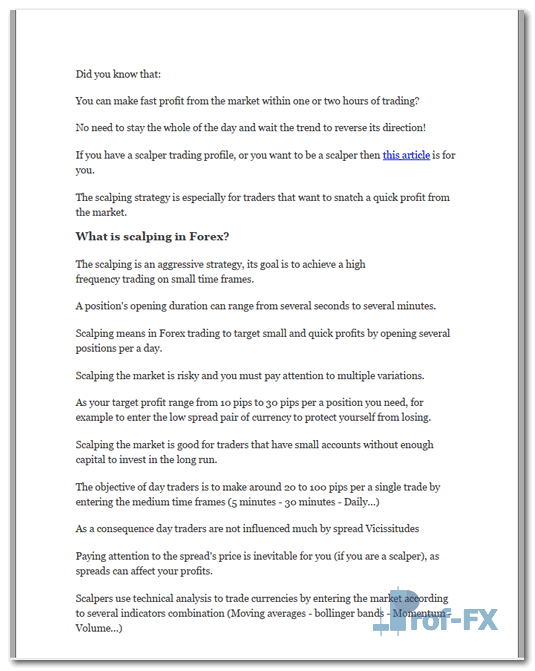 Did you know that:

You can make fast profit from the market within one or two hours of trading?

No need to stay the whole of the day and wait the trend to reverse its direction!

If you have a scalper trading profile, or you want to be a scalper then this article is for you.

The scalping strategy is especially for traders that want to snatch a quick profit from the market.

What is scalping in Forex?

The scalping is an aggressive strategy, its goal is to achieve a high frequency trading on small time frames.

A position's opening duration can range from several seconds to several minutes.

Scalping means in Forex trading to target small and quick profits by opening several positions per a day.

Scalping the market is risky and you must pay attention to multiple variations.

As your target profit range from 10 pips to 30 pips per a position you need, for example to enter the low spread pair of currency to protect yourself from losing.

Scalping the market is good for traders that have small accounts without enough capital to invest in the long run.

The objective of day traders is to make around 20 to 100 pips per a single trade by entering the medium time frames (5 minutes - 30 minutes - Daily...)

As a consequence day traders are not influenced much by spread Vicissitudes

Paying attention to the spread's price is inevitable for you (if you are a scalper), as spreads can affect your profits.

Scalpers use technical analysis to trade currencies by entering the market according to several indicators combination (Moving averages - bollinger bands - Momentum - Volume...)

Prof-FX